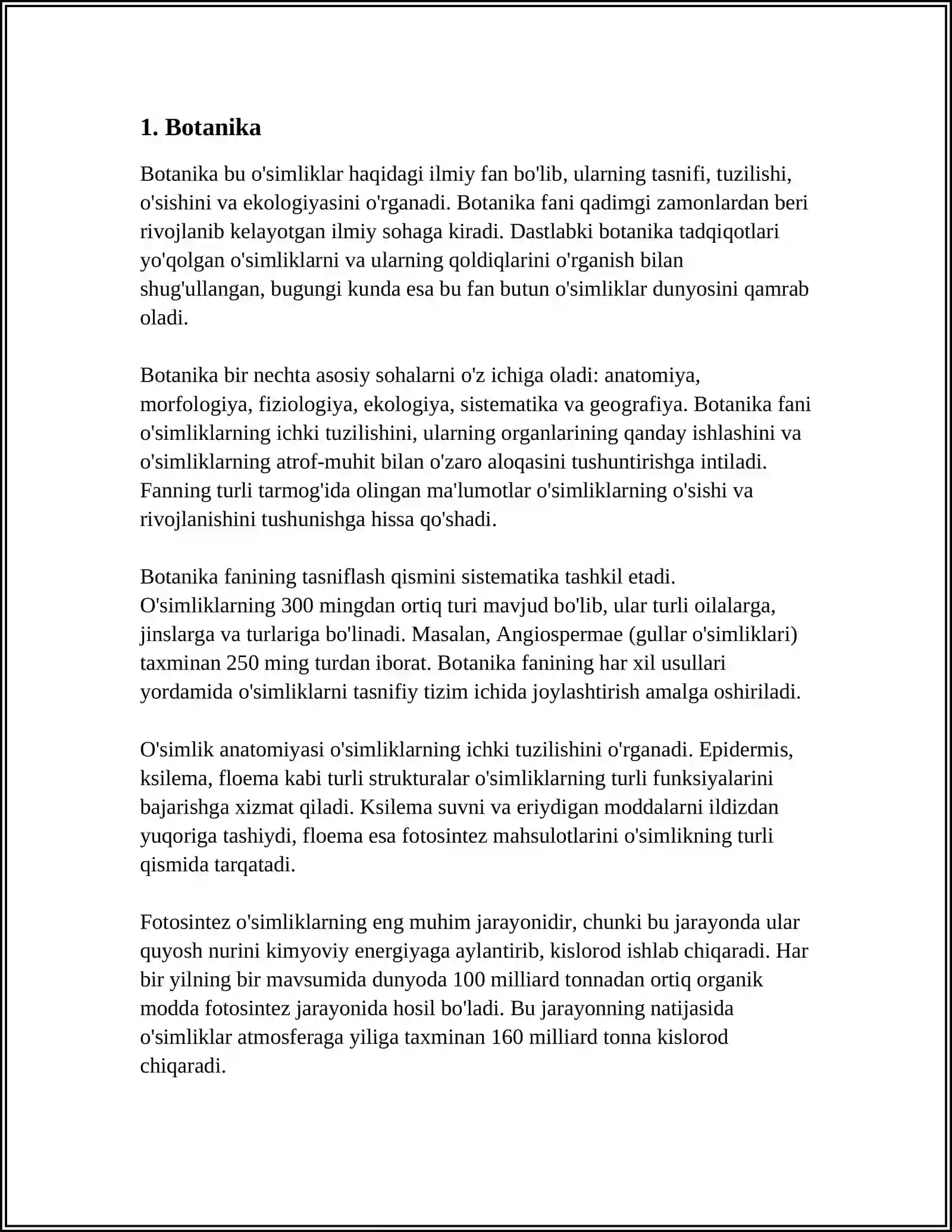 1. Botanika

Botanika bu o'simliklar haqidagi ilmiy fan bo'lib, ularning tasnifi, tuzilishi, o'sishini va ekologiyasini o'rganadi. Botanika fani qadimgi zamonlardan beri rivojlanib kelayotgan ilmiy sohaga kiradi. Dastlabki botanika tadqiqotlari yo'qolgan o'simliklarni va ularning qoldiqlarini o'rganish bilan shug'ullangan, bugungi kunda esa bu fan butun o'simliklar dunyosini qamrab oladi.

Botanika bir nechta asosiy sohalarni o'z ichiga oladi: anatomiya, morfologiya, fiziologiya, ekologiya, sistematika va geografiya. Botanika fani o'simliklarning ichki tuzilishini, ularning organlarining qanday ishlashini va o'simliklarning atrof-muhit bilan o'zaro aloqasini tushuntirishga intiladi. Fanning turli tarmog'ida olingan ma'lumotlar o'simliklarning o'sishi va rivojlanishini tushunishga hissa qo'shadi.

Botanika fanining tasniflash qismini sistematika tashkil etadi. O'simliklarning 300 mingdan ortiq turi mavjud bo'lib, ular turli oilalarga, jinslarga va turlariga bo'linadi. Masalan, Angiospermae (gullar o'simliklari) taxminan 250 ming turdan iborat. Botanika fanining har xil usullari yordamida o'simliklarni tasnifiy tizim ichida joylashtirish amalga oshiriladi.

O'simlik anatomiyasi o'simliklarning ichki tuzilishini o'rganadi. Epidermis, ksilema, floema kabi turli strukturalar o'simliklarning turli funksiyalarini bajarishga xizmat qiladi. Ksilema suvni va eriydigan moddalarni ildizdan yuqoriga tashiydi, floema esa fotosintez mahsulotlarini o'simlikning turli qismida tarqatadi.

Fotosintez o'simliklarning eng muhim jarayonidir, chunki bu jarayonda ular quyosh nurini kimyoviy energiyaga aylantirib, kislorod ishlab chiqaradi. Har bir yilning bir mavsumida dunyoda 100 milliard tonnadan ortiq organik modda fotosintez jarayonida hosil bo'ladi. Bu jarayonning natijasida o'simliklar atmosferaga yiliga taxminan 160 milliard tonna kislorod chiqaradi.